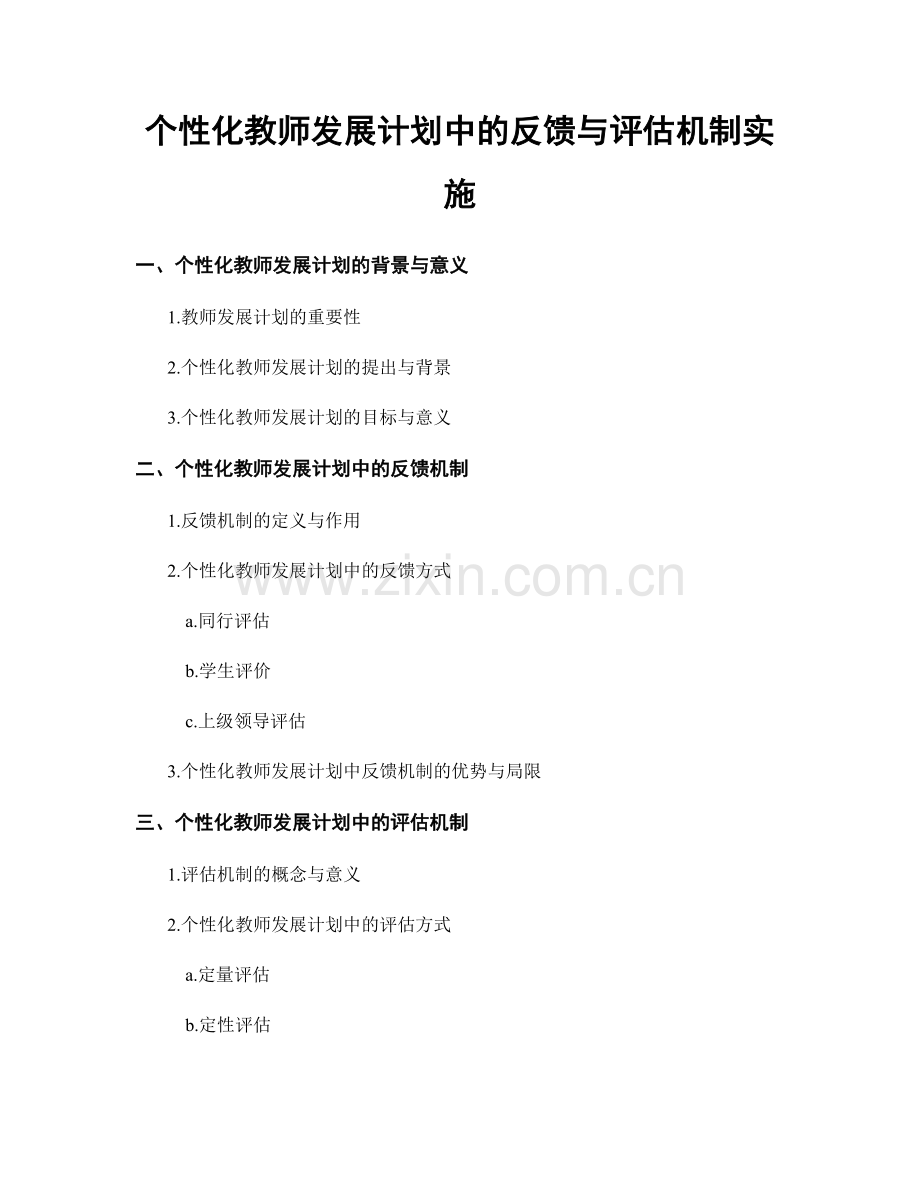 个性化教师发展计划中的反馈与评估机制实施

一、个性化教师发展计划的背景与意义

1.教师发展计划的重要性

2.个性化教师发展计划的提出与背景

3.个性化教师发展计划的目标与意义

二、个性化教师发展计划中的反馈机制

1.反馈机制的定义与作用

2.个性化教师发展计划中的反馈方式

a.同行评估

b.学生评价

c.上级领导评估

3.个性化教师发展计划中反馈机制的优势与局限

三、个性化教师发展计划中的评估机制

1.评估机制的概念与意义

2.个性化教师发展计划中的评估方式

a.定量评估

b.定性评估

www.zixin.com.cn